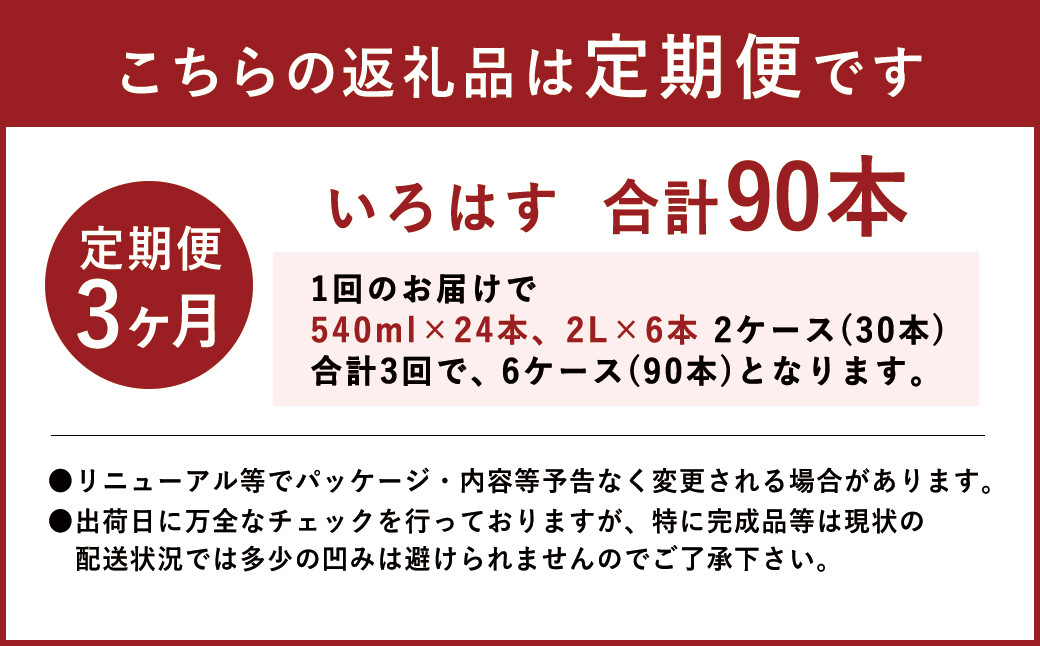 こちらの返礼品は定期便です

定期便
3ヶ月

いろはす　合計90本

1回のお届けで
540ml×24本、2L×6本 2ケース(30本)
合計3回で、6ケース(90本)となります。

●リニューアル等でパッケージ・内容等予告なく変更される場合があります。
●出荷日に万全なチェックを行っておりますが、特に完成品等は現状の配送状況では多少の凹みは避けられませんのでご了承下さい。